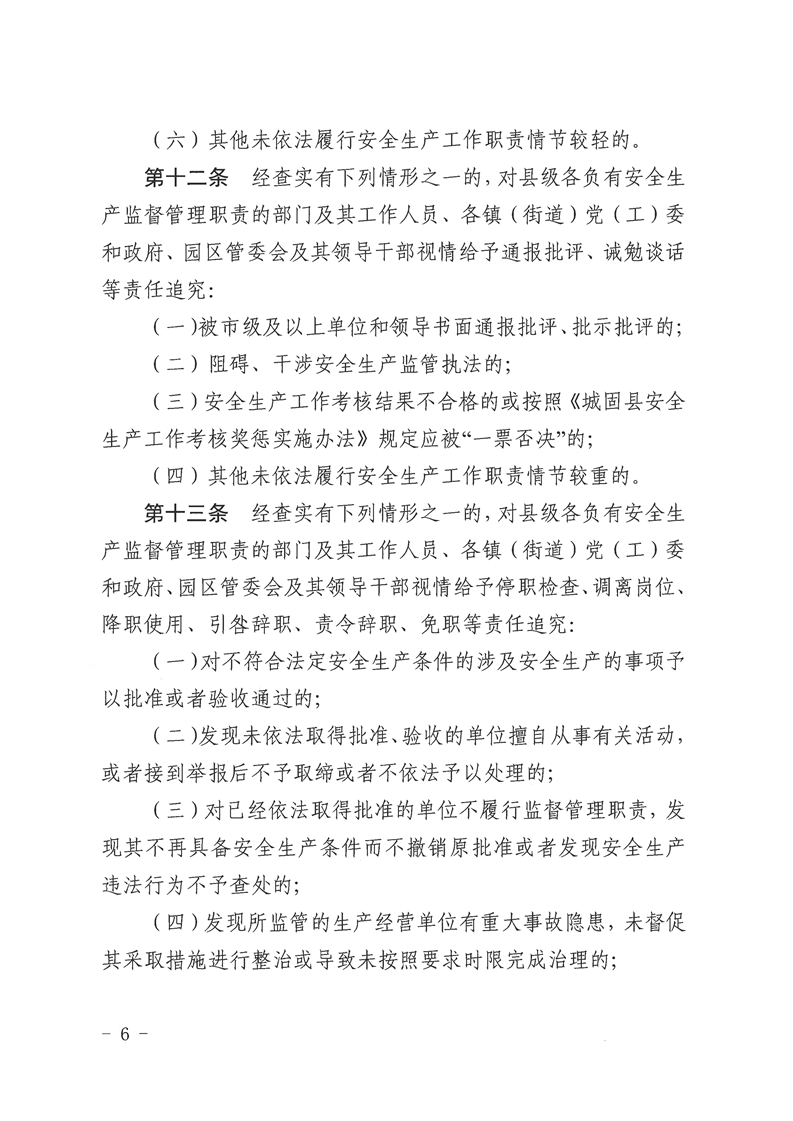 （六）其他未依法履行安全生产工作职责情节较轻的。

第十二条　经查实有下列情形之一的，对县级各负有安全生产监督管理职责的部门及其工作人员、各镇（街道）党（工）委和政府、园区管委会及其领导干部视情给予通报批评、诫勉谈话等责任追究：

（一）被市级及以上单位和领导书面通报批评、批示批评的；

（二）阻碍、干涉安全生产监管执法的；

（三）安全生产工作考核结果不合格的或按照《城固县安全生产工作考核奖惩实施办法》规定应被“一票否决”的；

（四）其他未依法履行安全生产工作职责情节较重的。

第十三条　经查实有下列情形之一的，对县级各负有安全生产监督管理职责的部门及其工作人员、各镇（街道）党（工）委和政府、园区管委会及其领导干部视情给予停职检查、调离岗位、降职使用、引咎辞职、责令辞职、免职等责任追究：

（一）对不符合法定安全生产条件的涉及安全生产的事项予以批准或者验收通过的；

（二）发现未依法取得批准、验收的单位擅自从事有关活动，或者接到举报后不予取缔或者不依法予以处理的；

（三）对已经依法取得批准的单位不履行监督管理职责，发现其不再具备安全生产条件而不撤销原批准或者发现安全生产违法行为不予查处的；

（四）发现所监管的生产经营单位有重大事故隐患，未督促其采取措施进行整治或导致未按照要求时限完成治理的；

－ 6 －